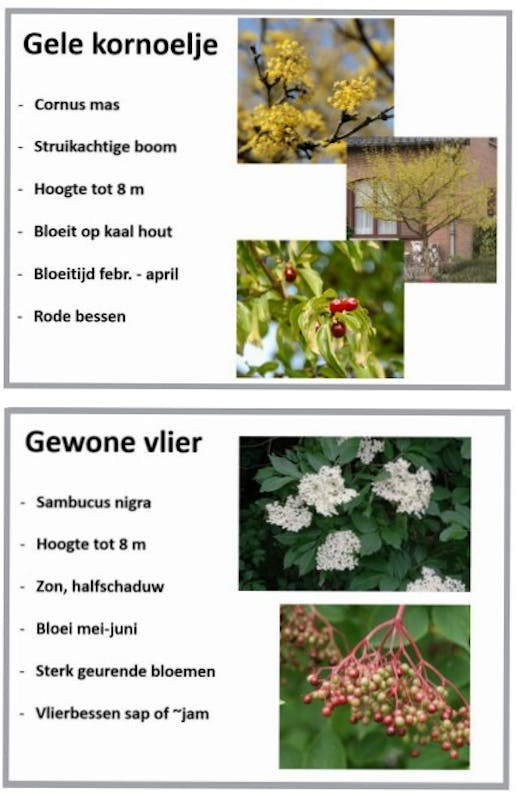 Gele kornoelje

- Cornus mas
- Struikachtige boom
- Hoogte tot 8 m
- Bloeit op kaal hout
- Bloeitijd febr. - april
- Rode bessen

Gewone vlier

- Sambucus nigra
- Hoogte tot 8 m
- Zon, halfschaduw
- Bloei mei-juni
- Sterk geurende bloemen
- Vlierbessen sap of ~jam